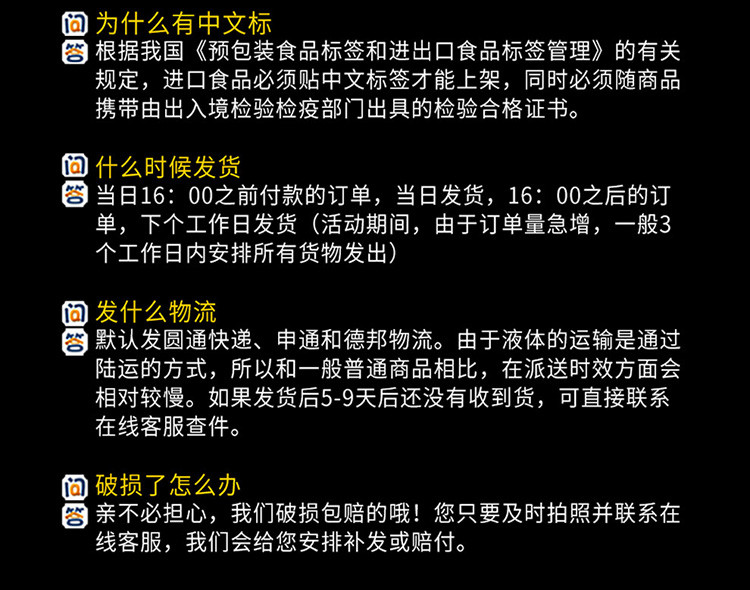 问 为什么有中文标
答 根据我国《预包装食品标签和进出口食品标签管理》的有关规定，进口食品必须贴中文标签才能上架，同时必须随商品携带由出入境检验检疫部门出具的检验合格证书。

问 什么时候发货
答 当日16：00之前付款的订单，当日发货，16：00之后的订单，下个工作日发货（活动期间，由于订单量急增，一般3个工作日内安排所有货物发出）

问 发什么物流
答 默认发圆通快递、申通和德邦物流。由于液体的运输是通过陆运的方式，所以和一般普通商品相比，在派送时效方面会相对较慢。如果发货后5-9天后还没有收到货，可直接联系在线客服查件。

问 破损了怎么办
答 亲不必担心，我们破损包赔的哦！您只要及时拍照并联系在线客服，我们会给您安排补发或赔付。